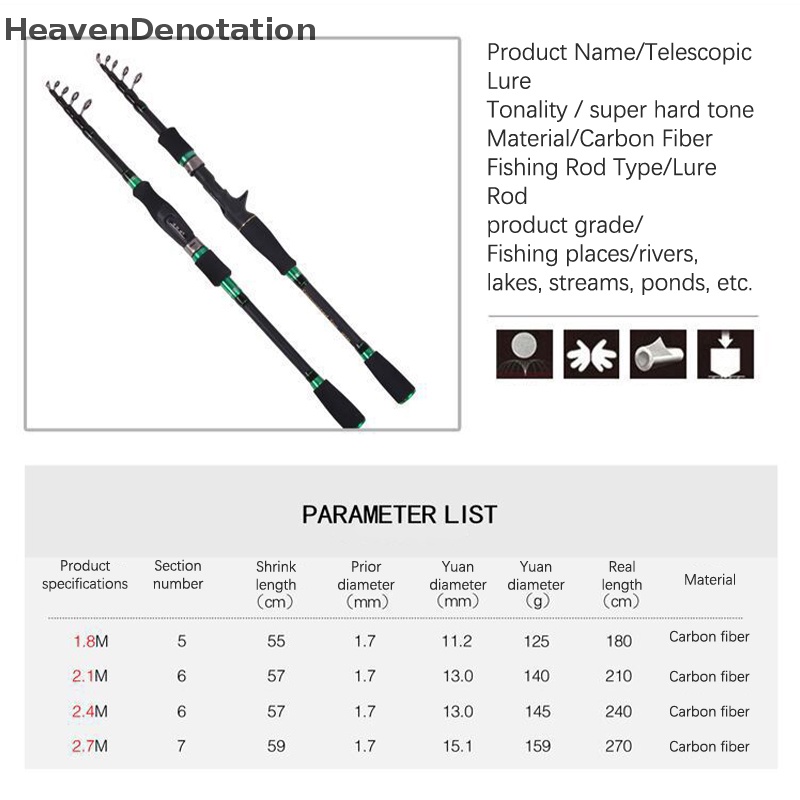 HeavenDenotation

Product Name/Telescopic Lure
Tonality / super hard tone
Material/Carbon Fiber
Fishing Rod Type/Lure Rod
product grade/
Fishing places/rivers, lakes, streams, ponds, etc.

PARAMETER LIST

| Product specifications | Section number | Shrink length (cm) | Prior diameter (mm) | Yuan diameter (mm) | Yuan diameter (g) | Real length (cm) | Material |
|---|---|---|---|---|---|---|---|
| 1.8M | 5 | 55 | 1.7 | 11.2 | 125 | 180 | Carbon fiber |
| 2.1M | 6 | 57 | 1.7 | 13.0 | 140 | 210 | Carbon fiber |
| 2.4M | 6 | 57 | 1.7 | 13.0 | 145 | 240 | Carbon fiber |
| 2.7M | 7 | 59 | 1.7 | 15.1 | 159 | 270 | Carbon fiber |